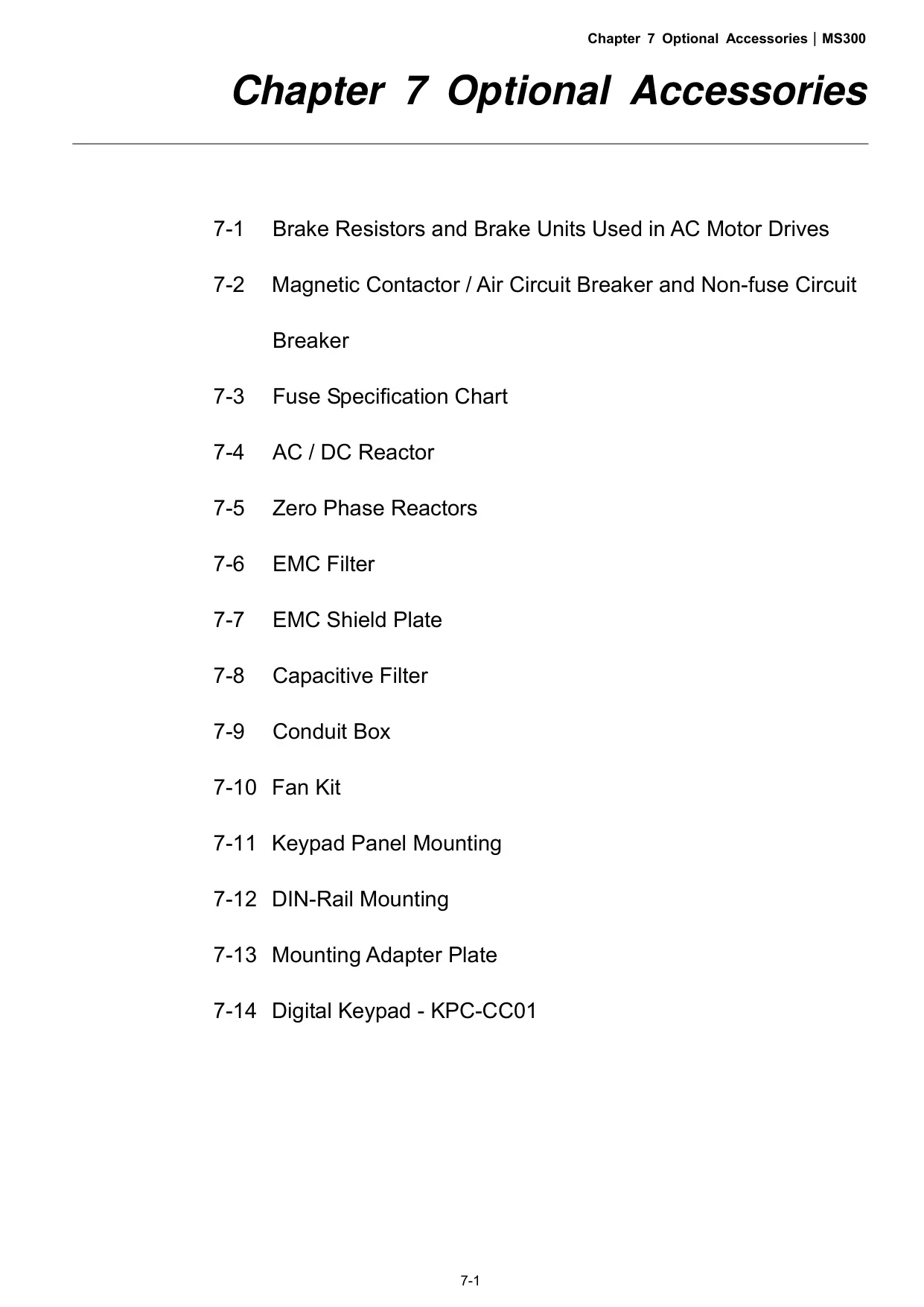 Chapter 7 Optional Accessories | MS300

Chapter 7 Optional Accessories

7-1 Brake Resistors and Brake Units Used in AC Motor Drives

7-2 Magnetic Contactor / Air Circuit Breaker and Non-fuse Circuit Breaker

7-3 Fuse Specification Chart

7-4 AC / DC Reactor

7-5 Zero Phase Reactors

7-6 EMC Filter

7-7 EMC Shield Plate

7-8 Capacitive Filter

7-9 Conduit Box

7-10 Fan Kit

7-11 Keypad Panel Mounting

7-12 DIN-Rail Mounting

7-13 Mounting Adapter Plate

7-14 Digital Keypad - KPC-CC01

7-1